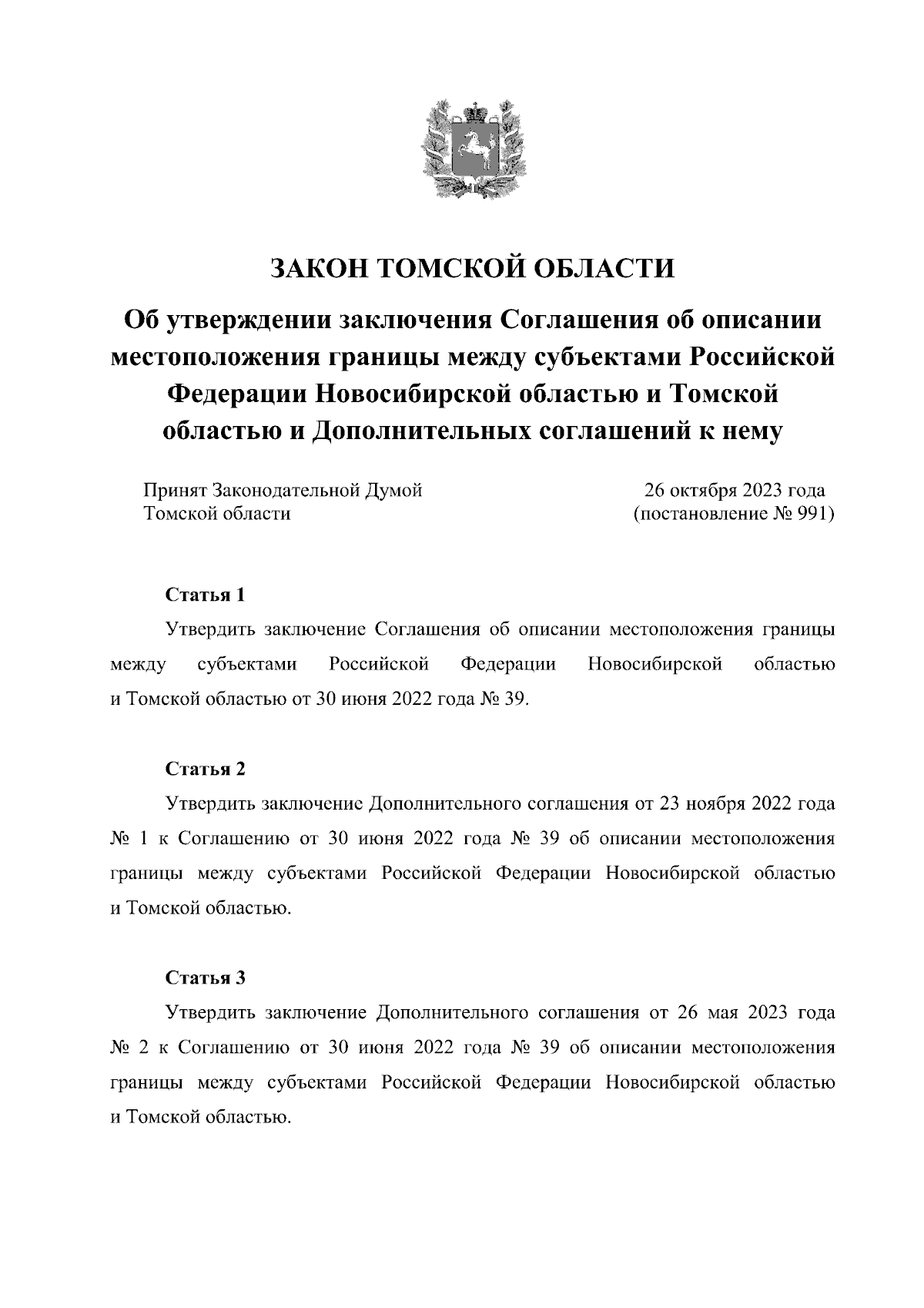 ЗАКОН ТОМСКОЙ ОБЛАСТИ

Об утверждении заключения Соглашения об описании местоположения границы между субъектами Российской Федерации Новосибирской областью и Томской областью и Дополнительных соглашений к нему

Принят Законодательной Думой Томской области

26 октября 2023 года (постановление № 991)

Статья 1

Утвердить заключение Соглашения об описании местоположения границы между субъектами Российской Федерации Новосибирской областью и Томской областью от 30 июня 2022 года № 39.

Статья 2

Утвердить заключение Дополнительного соглашения от 23 ноября 2022 года № 1 к Соглашению от 30 июня 2022 года № 39 об описании местоположения границы между субъектами Российской Федерации Новосибирской областью и Томской областью.

Статья 3

Утвердить заключение Дополнительного соглашения от 26 мая 2023 года № 2 к Соглашению от 30 июня 2022 года № 39 об описании местоположения границы между субъектами Российской Федерации Новосибирской областью и Томской областью.